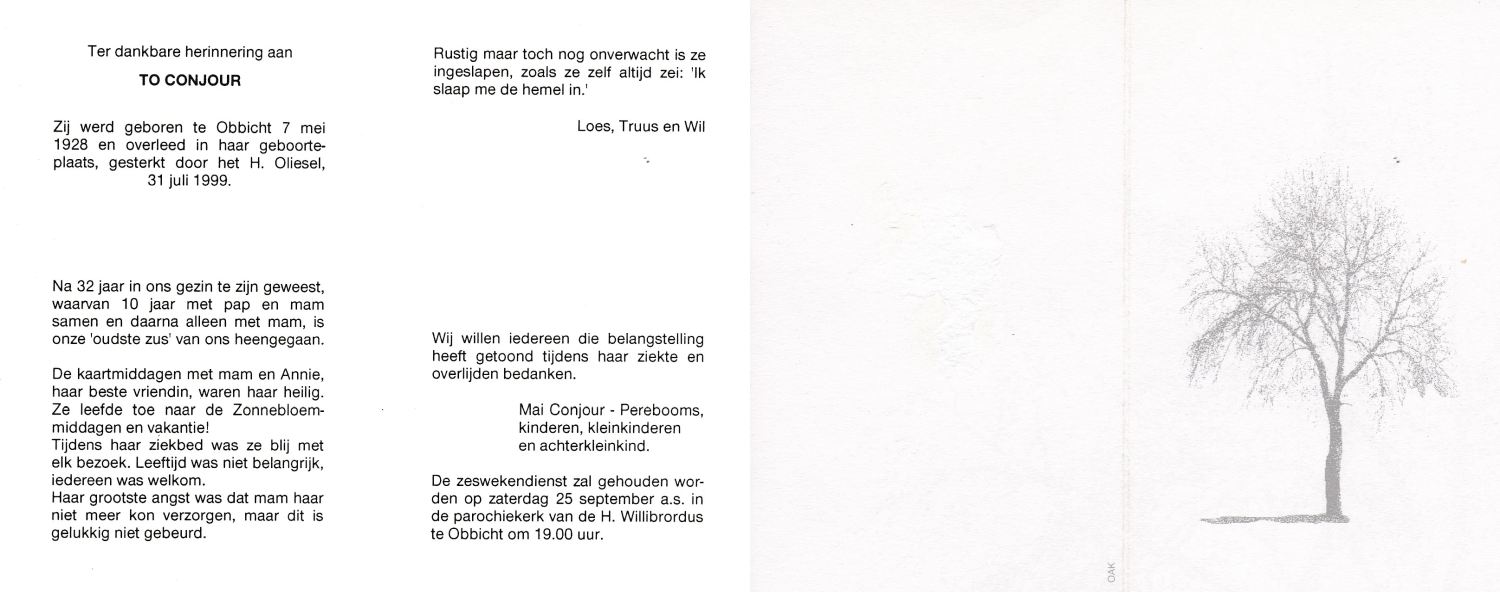 Ter dankbare herinnering aan

TO CONJOUR

Zij werd geboren te Obbicht 7 mei 1928 en overleed in haar geboorteplaats, gesterkt door het H. Oliesel, 31 juli 1999.

Na 32 jaar in ons gezin te zijn geweest, waarvan 10 jaar met pap en mam samen en daarna alleen met mam, is onze 'oudste zus' van ons heengegaan.

De kaartmiddagen met mam en Annie, haar beste vriendin, waren haar heilig. Ze leefde toe naar de Zonnebloemmiddagen en vakantie!
Tijdens haar ziekbed was ze blij met elk bezoek. Leeftijd was niet belangrijk, iedereen was welkom.
Haar grootste angst was dat mam haar niet meer kon verzorgen, maar dit is gelukkig niet gebeurd.

Rustig maar toch nog onverwacht is ze ingeslapen, zoals ze zelf altijd zei: 'Ik slaap me de hemel in.'

Loes, Truus en Wil

Wij willen iedereen die belangstelling heeft getoond tijdens haar ziekte en overlijden bedanken.

Mai Conjour - Perebooms,
kinderen, kleinkinderen
en achterkleinkind.

De zeswekendienst zal gehouden worden op zaterdag 25 september a.s. in de parochiekerk van de H. Willibrordus te Obbicht om 19.00 uur.

OAK